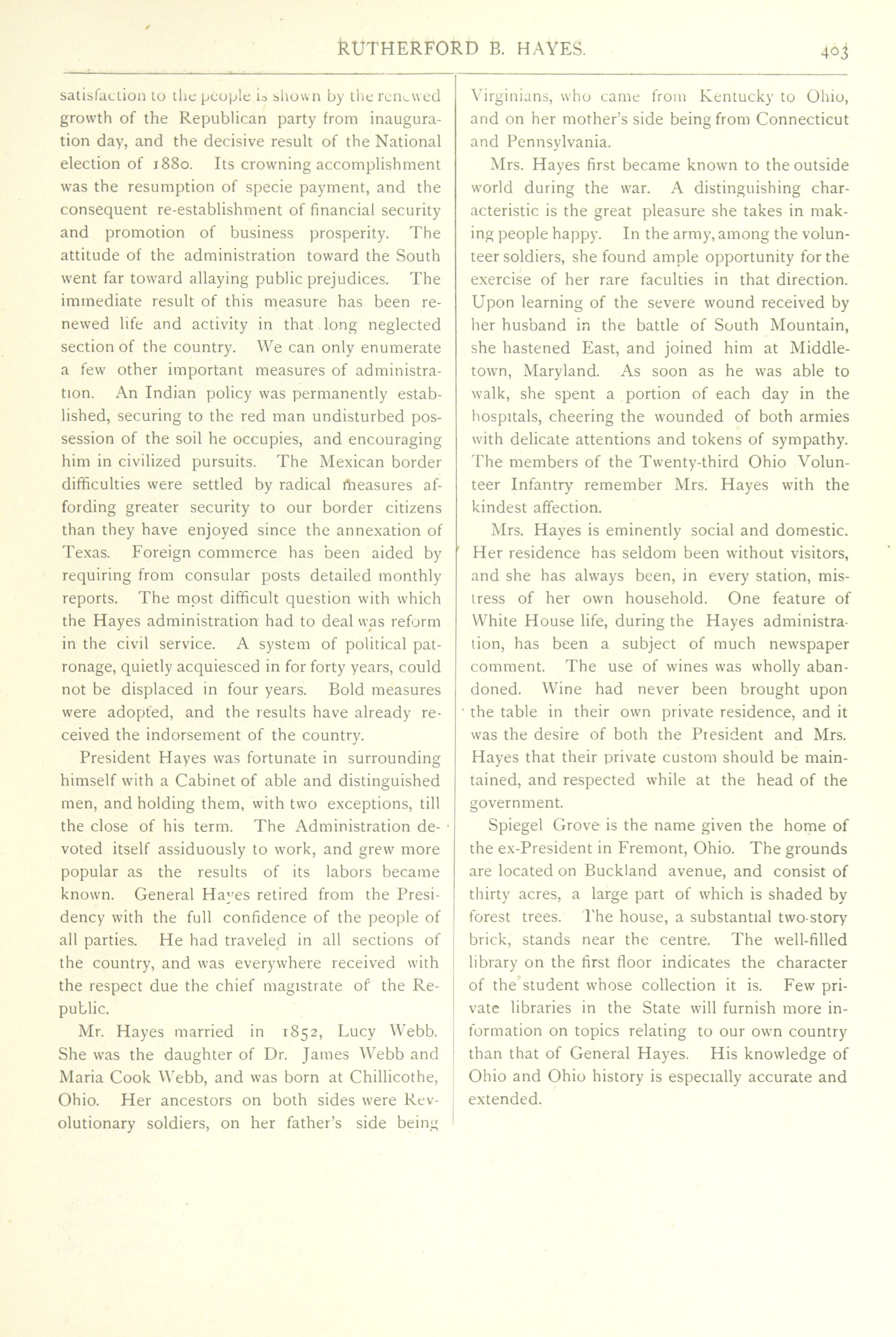 RUTHERFORD B. HAYES. 403

satisfaction to the people is shown by the renewed growth of the Republican party from inauguration day, and the decisive result of the National election of 1880. Its crowning accomplishment was the resumption of specie payment, and the consequent re-establishment of financial security and promotion of business prosperity. The attitude of the administration toward the South went far toward allaying public prejudices. The immediate result of this measure has been renewed life and activity in that long neglected section of the country. We can only enumerate a few other important measures of administration. An Indian policy was permanently established, securing to the red man undisturbed possession of the soil he occupies, and encouraging him in civilized pursuits. The Mexican border difficulties were settled by radical measures affording greater security to our border citizens than they have enjoyed since the annexation of Texas. Foreign commerce has been aided by requiring from consular posts detailed monthly reports. The most difficult question with which the Hayes administration had to deal was reform in the civil service. A system of political patronage, quietly acquiesced in for forty years, could not be displaced in four years. Bold measures were adopted, and the results have already received the indorsement of the country.

President Hayes was fortunate in surrounding himself with a Cabinet of able and distinguished men, and holding them, with two exceptions, till the close of his term. The Administration devoted itself assiduously to work, and grew more popular as the results of its labors became known. General Hayes retired from the Presidency with the full confidence of the people of all parties. He had traveled in all sections of the country, and was everywhere received with the respect due the chief magistrate of the Republic.

Mr. Hayes married in 1852, Lucy Webb. She was the daughter of Dr. James Webb and Maria Cook Webb, and was born at Chillicothe, Ohio. Her ancestors on both sides were Revolutionary soldiers, on her father's side being Virginians, who came from Kentucky to Ohio, and on her mother's side being from Connecticut and Pennsylvania.

Mrs. Hayes first became known to the outside world during the war. A distinguishing characteristic is the great pleasure she takes in making people happy. In the army, among the volunteer soldiers, she found ample opportunity for the exercise of her rare faculties in that direction. Upon learning of the severe wound received by her husband in the battle of South Mountain, she hastened East, and joined him at Middletown, Maryland. As soon as he was able to walk, she spent a portion of each day in the hospitals, cheering the wounded of both armies with delicate attentions and tokens of sympathy. The members of the Twenty-third Ohio Volunteer Infantry remember Mrs. Hayes with the kindest affection.

Mrs. Hayes is eminently social and domestic. Her residence has seldom been without visitors, and she has always been, in every station, mistress of her own household. One feature of White House life, during the Hayes administration, has been a subject of much newspaper comment. The use of wines was wholly abandoned. Wine had never been brought upon the table in their own private residence, and it was the desire of both the President and Mrs. Hayes that their private custom should be maintained, and respected while at the head of the government.

Spiegel Grove is the name given the home of the ex-President in Fremont, Ohio. The grounds are located on Buckland avenue, and consist of thirty acres, a large part of which is shaded by forest trees. The house, a substantial two-story brick, stands near the centre. The well-filled library on the first floor indicates the character of the student whose collection it is. Few private libraries in the State will furnish more information on topics relating to our own country than that of General Hayes. His knowledge of Ohio and Ohio history is especially accurate and extended.